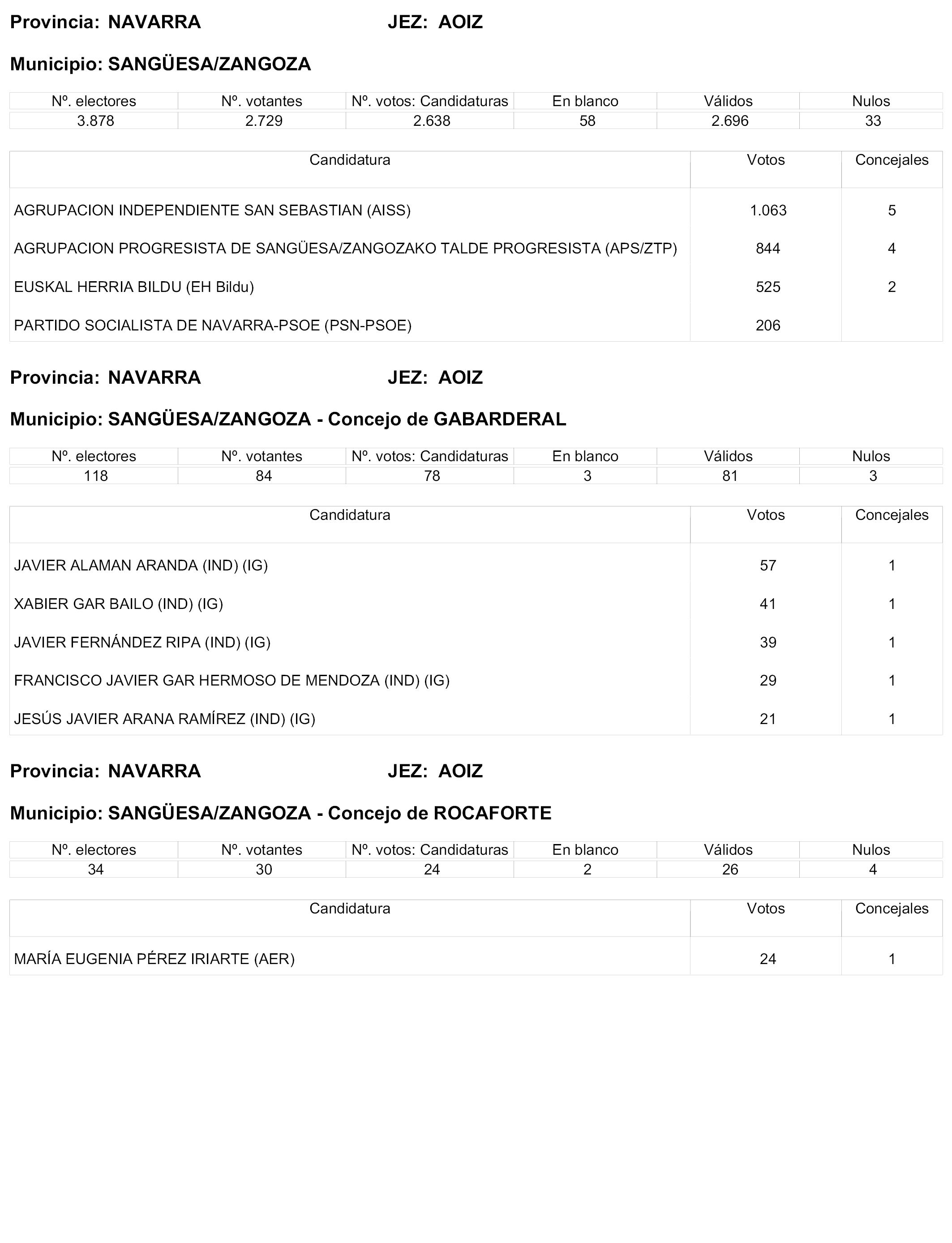 Provincia: NAVARRA JEZ: AOIZ

Municipio: SANGÜESA/ZANGOZA

| Nº. electores | Nº. votantes | Nº. votos: Candidaturas | En blanco | Válidos | Nulos |
|---|---|---|---|---|---|
| 3.878 | 2.729 | 2.638 | 58 | 2.696 | 33 |

| Candidatura | Votos | Concejales |
|---|---|---|
| AGRUPACION INDEPENDIENTE SAN SEBASTIAN (AISS) | 1.063 | 5 |
| AGRUPACION PROGRESISTA DE SANGÜESA/ZANGOZAKO TALDE PROGRESISTA (APS/ZTP) | 844 | 4 |
| EUSKAL HERRIA BILDU (EH Bildu) | 525 | 2 |
| PARTIDO SOCIALISTA DE NAVARRA-PSOE (PSN-PSOE) | 206 | |

Provincia: NAVARRA JEZ: AOIZ

Municipio: SANGÜESA/ZANGOZA - Concejo de GABARDERAL

| Nº. electores | Nº. votantes | Nº. votos: Candidaturas | En blanco | Válidos | Nulos |
|---|---|---|---|---|---|
| 118 | 84 | 78 | 3 | 81 | 3 |

| Candidatura | Votos | Concejales |
|---|---|---|
| JAVIER ALAMAN ARANDA (IND) (IG) | 57 | 1 |
| XABIER GAR BAILO (IND) (IG) | 41 | 1 |
| JAVIER FERNÁNDEZ RIPA (IND) (IG) | 39 | 1 |
| FRANCISCO JAVIER GAR HERMOSO DE MENDOZA (IND) (IG) | 29 | 1 |
| JESÚS JAVIER ARANA RAMÍREZ (IND) (IG) | 21 | 1 |

Provincia: NAVARRA JEZ: AOIZ

Municipio: SANGÜESA/ZANGOZA - Concejo de ROCAFORTE

| Nº. electores | Nº. votantes | Nº. votos: Candidaturas | En blanco | Válidos | Nulos |
|---|---|---|---|---|---|
| 34 | 30 | 24 | 2 | 26 | 4 |

| Candidatura | Votos | Concejales |
|---|---|---|
| MARÍA EUGENIA PÉREZ IRIARTE (AER) | 24 | 1 |